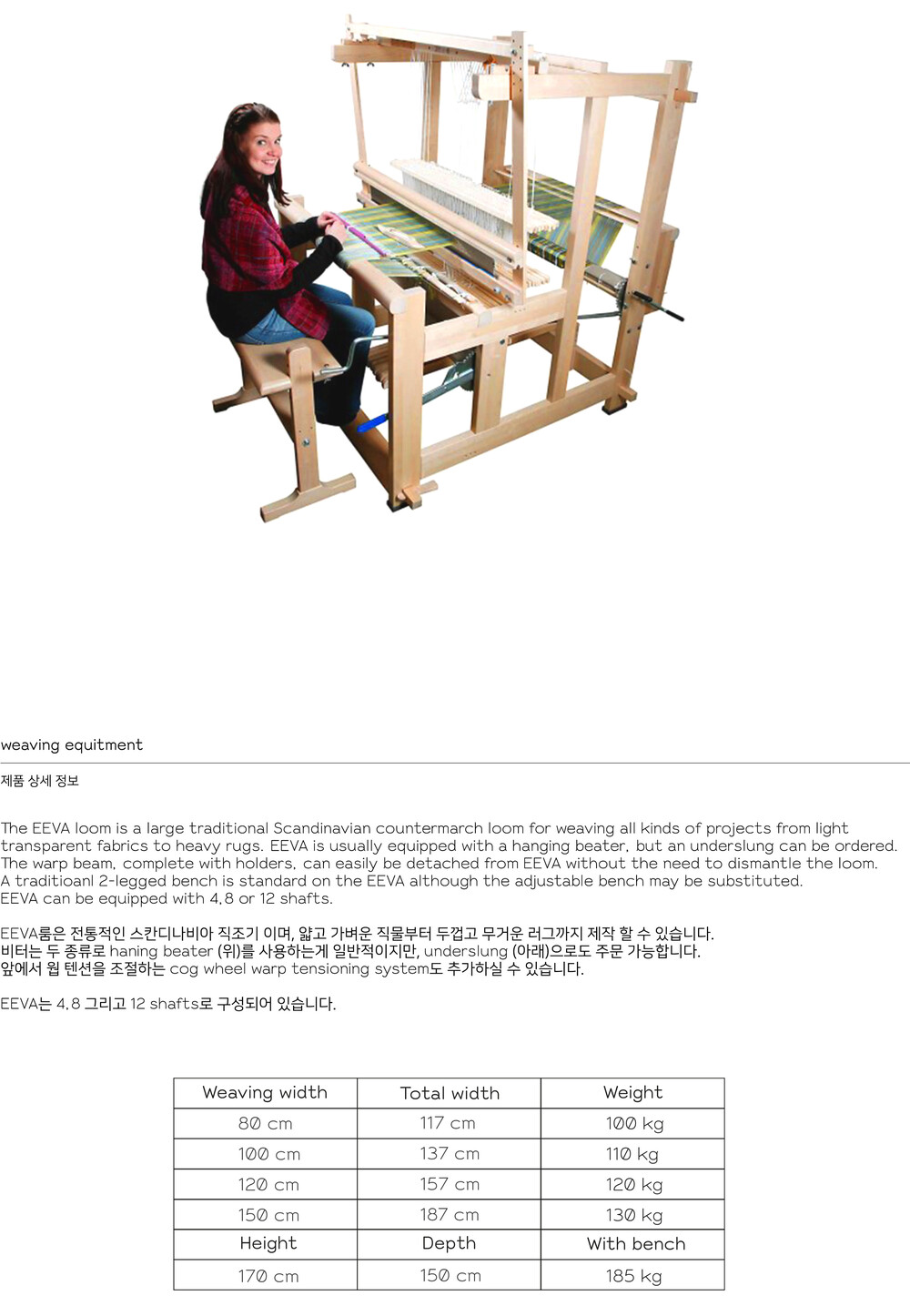 weaving equitment

제품 상세 정보

The EEVA loom is a large traditional Scandinavian countermarch loom for weaving all kinds of projects from light transparent fabrics to heavy rugs. EEVA is usually equipped with a hanging beater, but an underslung can be ordered. The warp beam, complete with holders, can easily be detached from EEVA without the need to dismantle the loom. A traditioanl 2-legged bench is standard on the EEVA although the adjustable bench may be substituted. EEVA can be equipped with 4, 8 or 12 shafts.

EEVA룸은 전통적인 스칸디나비아 직조기 이며, 얇고 가벼운 직물부터 두껍고 무거운 러그까지 제작 할 수 있습니다. 비터는 두 종류로 haning beater (위)를 사용하는게 일반적이지만, underslung (아래)으로도 주문 가능합니다. 앞에서 웝 텐션을 조절하는 cog wheel warp tensioning system도 추가하실 수 있습니다.

EEVA는 4, 8 그리고 12 shafts로 구성되어 있습니다.

| Weaving width | Total width | Weight |
|---|---|---|
| 80 cm | 117 cm | 100 kg |
| 100 cm | 137 cm | 110 kg |
| 120 cm | 157 cm | 120 kg |
| 150 cm | 187 cm | 130 kg |
| Height | Depth | With bench |
| 170 cm | 150 cm | 185 kg |